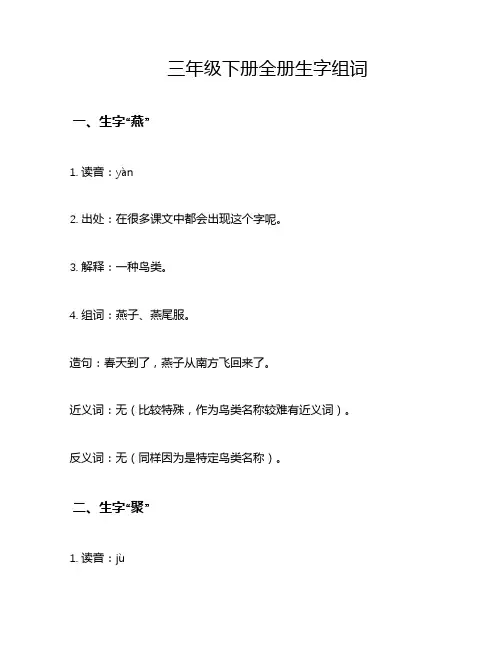 三年级下册全册生字组词

一、生字“燕”

1. 读音：yàn

2. 出处：在很多课文中都会出现这个字呢。

3. 解释：一种鸟类。

4. 组词：燕子、燕尾服。

造句：春天到了，燕子从南方飞回来了。

近义词：无（比较特殊，作为鸟类名称较难有近义词）。

反义词：无（同样因为是特定鸟类名称）。

二、生字“聚”

1. 读音：jù